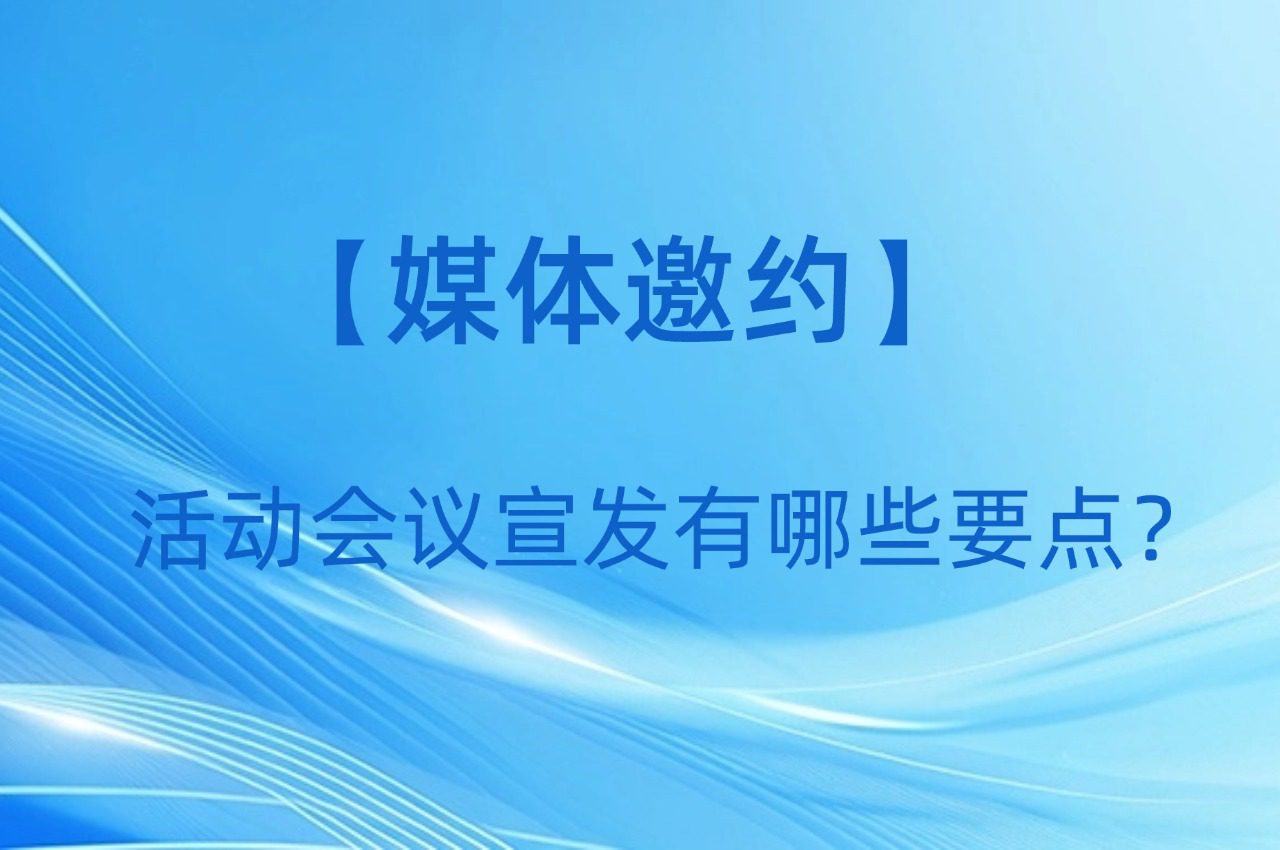 【媒体邀约】

活动会议宣发有哪些要点？